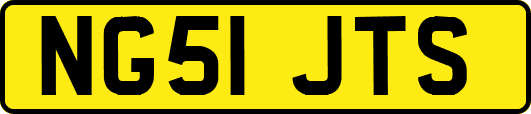 NG51 JTS